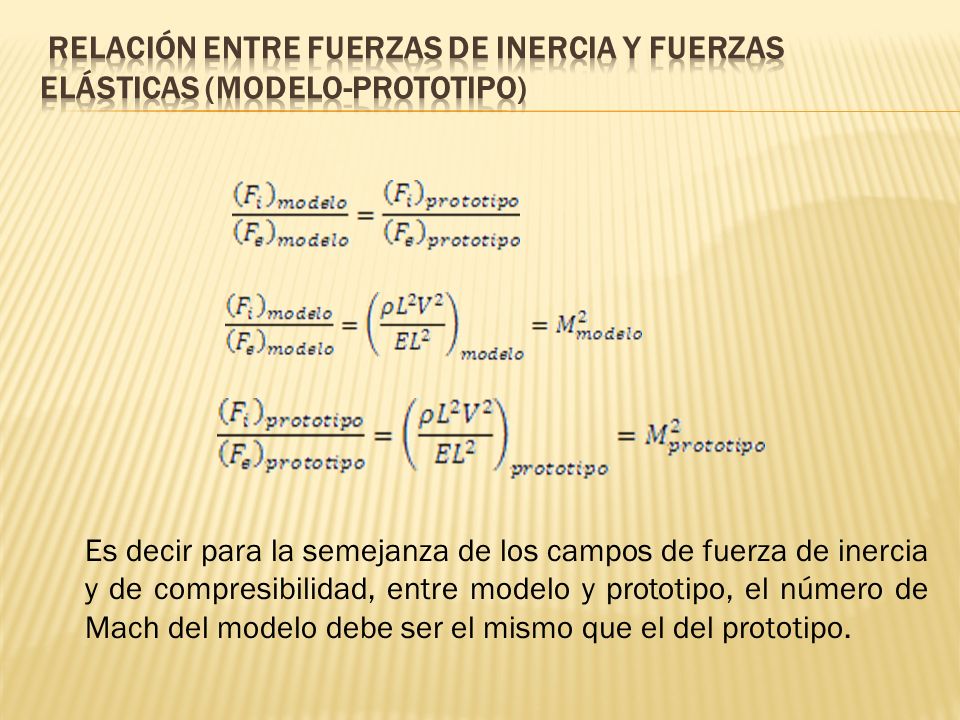 RELACIÓN ENTRE FUERZAS DE INERCIA Y FUERZAS ELÁSTICAS (MODELO-PROTOTIPO)

$\frac{(F_i)_{modelo}}{(F_e)_{modelo}} = \frac{(F_i)_{prototipo}}{(F_e)_{prototipo}}$

$\frac{(F_i)_{modelo}}{(F_e)_{modelo}} = \left(\frac{\rho L^2 V^2}{EL^2}\right)_{modelo} = M^2_{modelo}$

$\frac{(F_i)_{prototipo}}{(F_e)_{prototipo}} = \left(\frac{\rho L^2 V^2}{EL^2}\right)_{prototipo} = M^2_{prototipo}$

Es decir para la semejanza de los campos de fuerza de inercia y de compresibilidad, entre modelo y prototipo, el número de Mach del modelo debe ser el mismo que el del prototipo.